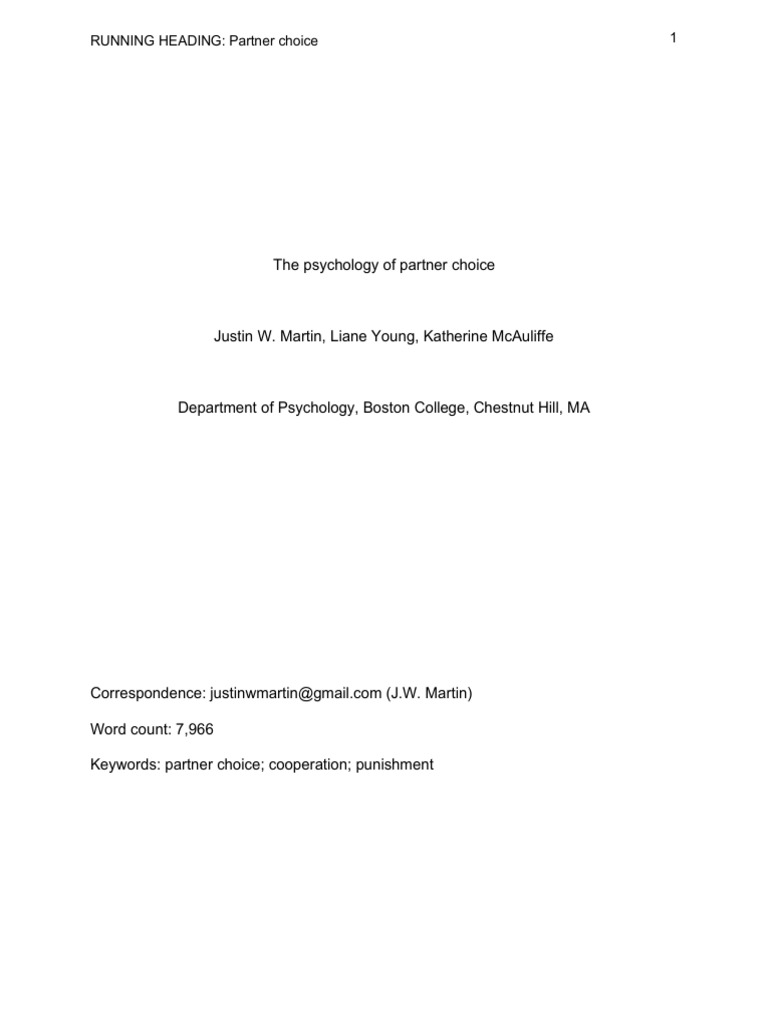 RUNNING HEADING: Partner choice

1

The psychology of partner choice

Justin W. Martin, Liane Young, Katherine McAuliffe

Department of Psychology, Boston College, Chestnut Hill, MA

Correspondence: justinwmartin@gmail.com (J.W. Martin)

Word count: 7,966

Keywords: partner choice; cooperation; punishment